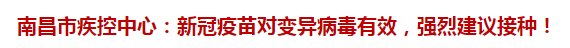 南昌市疾控中心：新冠疫苗对变异病毒有效，强烈建议接种！